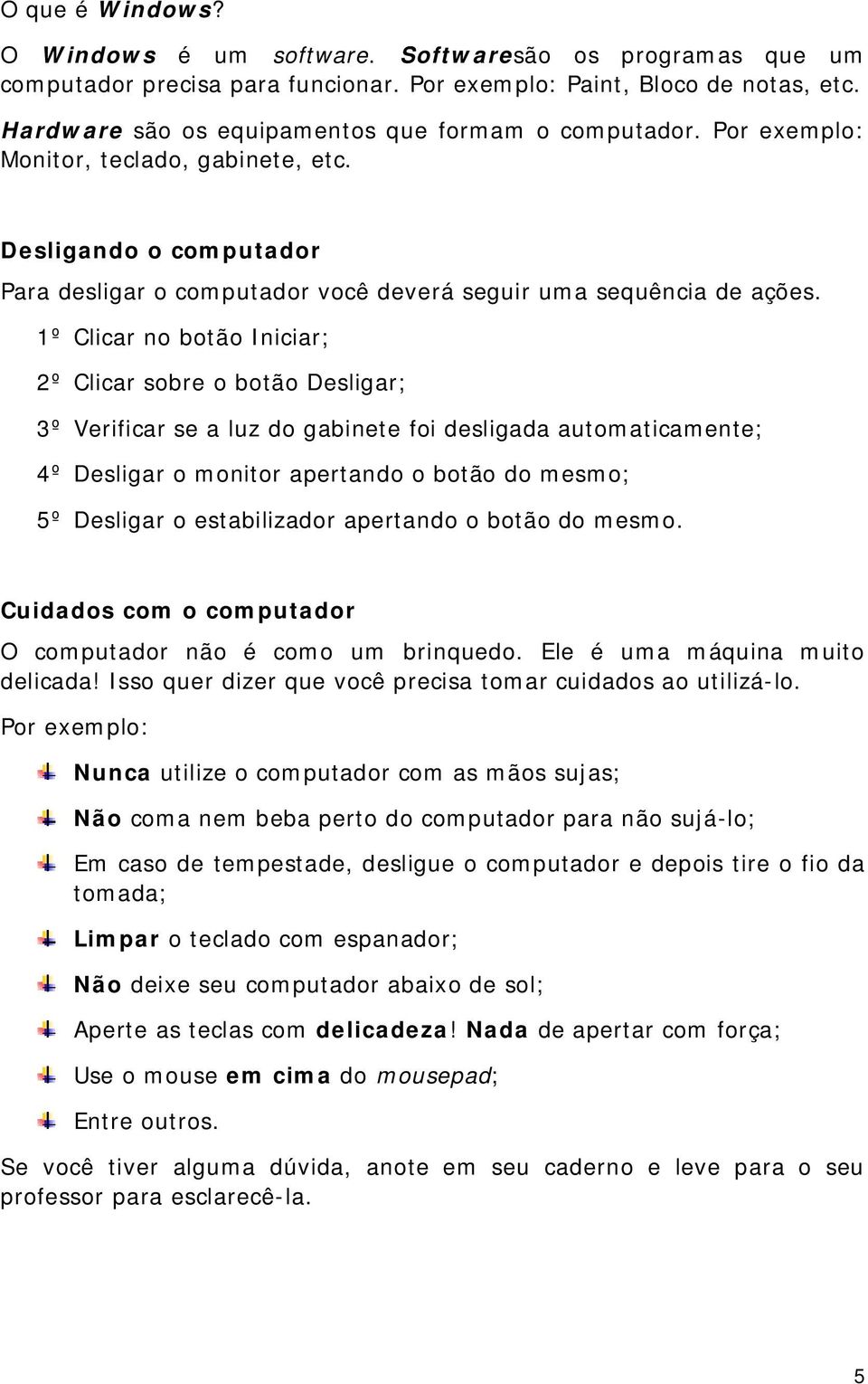 O que é Windows?

O Windows é um software. Softwaresão os programas que um computador precisa para funcionar. Por exemplo: Paint, Bloco de notas, etc.

Hardware são os equipamentos que formam o computador. Por exemplo: Monitor, teclado, gabinete, etc.

Desligando o computador

Para desligar o computador você deverá seguir uma sequência de ações.

1º Clicar no botão Iniciar;

2º Clicar sobre o botão Desligar;

3º Verificar se a luz do gabinete foi desligada automaticamente;

4º Desligar o monitor apertando o botão do mesmo;

5º Desligar o estabilizador apertando o botão do mesmo.

Cuidados com o computador

O computador não é como um brinquedo. Ele é uma máquina muito delicada! Isso quer dizer que você precisa tomar cuidados ao utilizá-lo.

Por exemplo:

Nunca utilize o computador com as mãos sujas;

Não coma nem beba perto do computador para não sujá-lo;

Em caso de tempestade, desligue o computador e depois tire o fio da tomada;

Limpar o teclado com espanador;

Não deixe seu computador abaixo de sol;

Aperte as teclas com delicadeza! Nada de apertar com força;

Use o mouse em cima do mousepad;

Entre outros.

Se você tiver alguma dúvida, anote em seu caderno e leve para o seu professor para esclarecê-la.

5